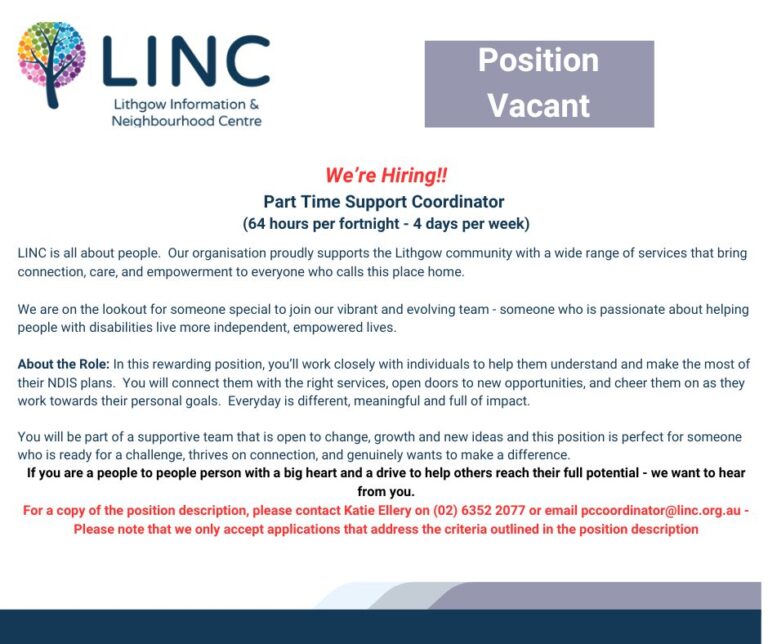 LINC
Lithgow Information & Neighbourhood Centre

Position Vacant

We're Hiring!!
Part Time Support Coordinator
(64 hours per fortnight - 4 days per week)

LINC is all about people. Our organisation proudly supports the Lithgow community with a wide range of services that bring connection, care, and empowerment to everyone who calls this place home.

We are on the lookout for someone special to join our vibrant and evolving team - someone who is passionate about helping people with disabilities live more independent, empowered lives.

About the Role: In this rewarding position, you'll work closely with individuals to help them understand and make the most of their NDIS plans. You will connect them with the right services, open doors to new opportunities, and cheer them on as they work towards their personal goals. Everyday is different, meaningful and full of impact.

You will be part of a supportive team that is open to change, growth and new ideas and this position is perfect for someone who is ready for a challenge, thrives on connection, and genuinely wants to make a difference.

If you are a people to people person with a big heart and a drive to help others reach their full potential - we want to hear from you.

For a copy of the position description, please contact Katie Ellery on (02) 6352 2077 or email pccoordinator@linc.org.au - Please note that we only accept applications that address the criteria outlined in the position description